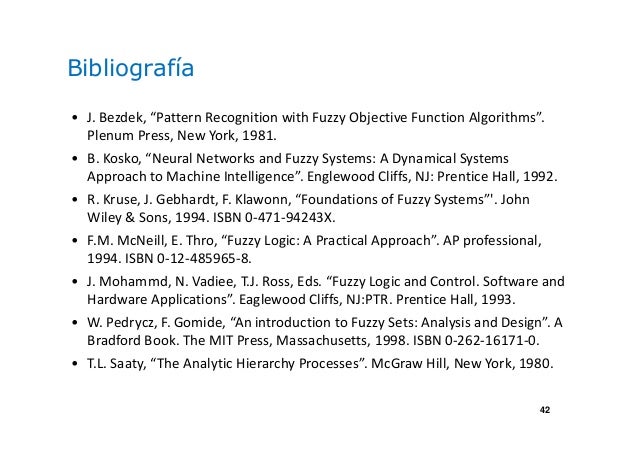 Bibliografía

• J. Bezdek, “Pattern Recognition with Fuzzy Objective Function Algorithms”. Plenum Press, New York, 1981.
• B. Kosko, “Neural Networks and Fuzzy Systems: A Dynamical Systems Approach to Machine Intelligence”. Englewood Cliffs, NJ: Prentice Hall, 1992.
• R. Kruse, J. Gebhardt, F. Klawonn, “Foundations of Fuzzy Systems”'. John Wiley & Sons, 1994. ISBN 0-471-94243X.
• F.M. McNeill, E. Thro, “Fuzzy Logic: A Practical Approach”. AP professional, 1994. ISBN 0-12-485965-8.
• J. Mohammd, N. Vadiee, T.J. Ross, Eds. “Fuzzy Logic and Control. Software and Hardware Applications”. Eaglewood Cliffs, NJ:PTR. Prentice Hall, 1993.
• W. Pedrycz, F. Gomide, “An introduction to Fuzzy Sets: Analysis and Design”. A Bradford Book. The MIT Press, Massachusetts, 1998. ISBN 0-262-16171-0.
• T.L. Saaty, “The Analytic Hierarchy Processes”. McGraw Hill, New York, 1980.

42